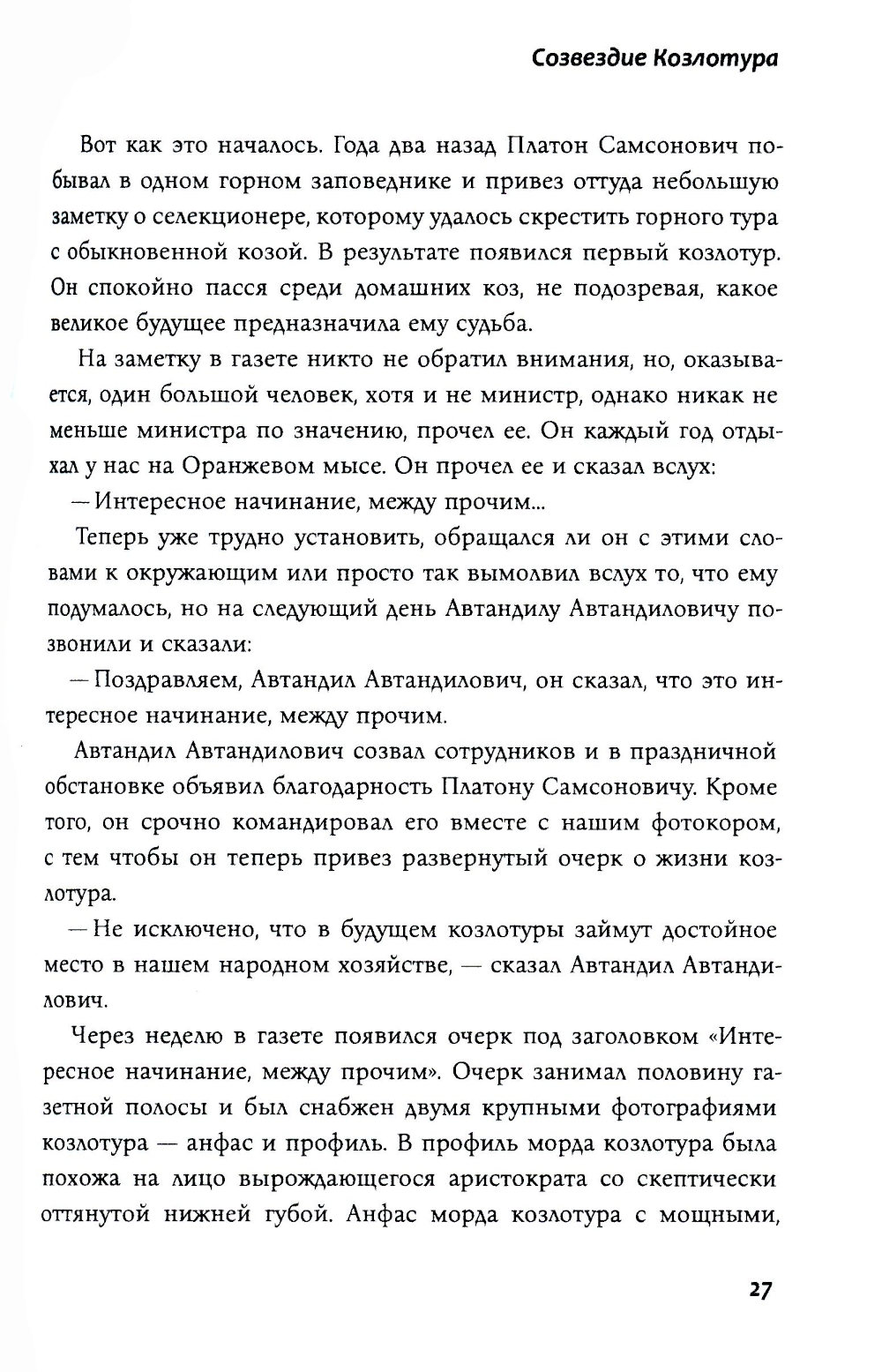 Созвездие Козлотура

Вот как это началось. Года два назад Платон Самсонович побывал в одном горном заповеднике и привез оттуда небольшую заметку о селекционере, которому удалось скрестить горного тура с обыкновенной козой. В результате появился первый козлотур. Он спокойно пасся среди домашних коз, не подозревая, какое великое будущее предназначила ему судьба.

На заметку в газете никто не обратил внимания, но, оказывается, один большой человек, хотя и не министр, однако никак не меньше министра по значению, прочел ее. Он каждый год отдыхал у нас на Оранжевом мысе. Он прочел ее и сказал вслух:

— Интересное начинание, между прочим...

Теперь уже трудно установить, обращался ли он с этими словами к окружающим или просто так вымолвил вслух то, что ему подумалось, но на следующий день Автандилу Автандиловичу позвонили и сказали:

— Поздравляем, Автандил Автандилович, он сказал, что это интересное начинание, между прочим.

Автандил Автандилович созвал сотрудников и в праздничной обстановке объявил благодарность Платону Самсоновичу. Кроме того, он срочно командировал его вместе с нашим фотокором, с тем чтобы он теперь привез развернутый очерк о жизни козлотура.

— Не исключено, что в будущем козлотуры займут достойное место в нашем народном хозяйстве, — сказал Автандил Автандилович.

Через неделю в газете появился очерк под заголовком «Интересное начинание, между прочим». Очерк занимал половину газетной полосы и был снабжен двумя крупными фотографиями козлотура — анфас и профиль. В профиль морда козлотура была похожа на лицо вырождающегося аристократа со скептически оттянутой нижней губой. Анфас морда козлотура с мощными,

27